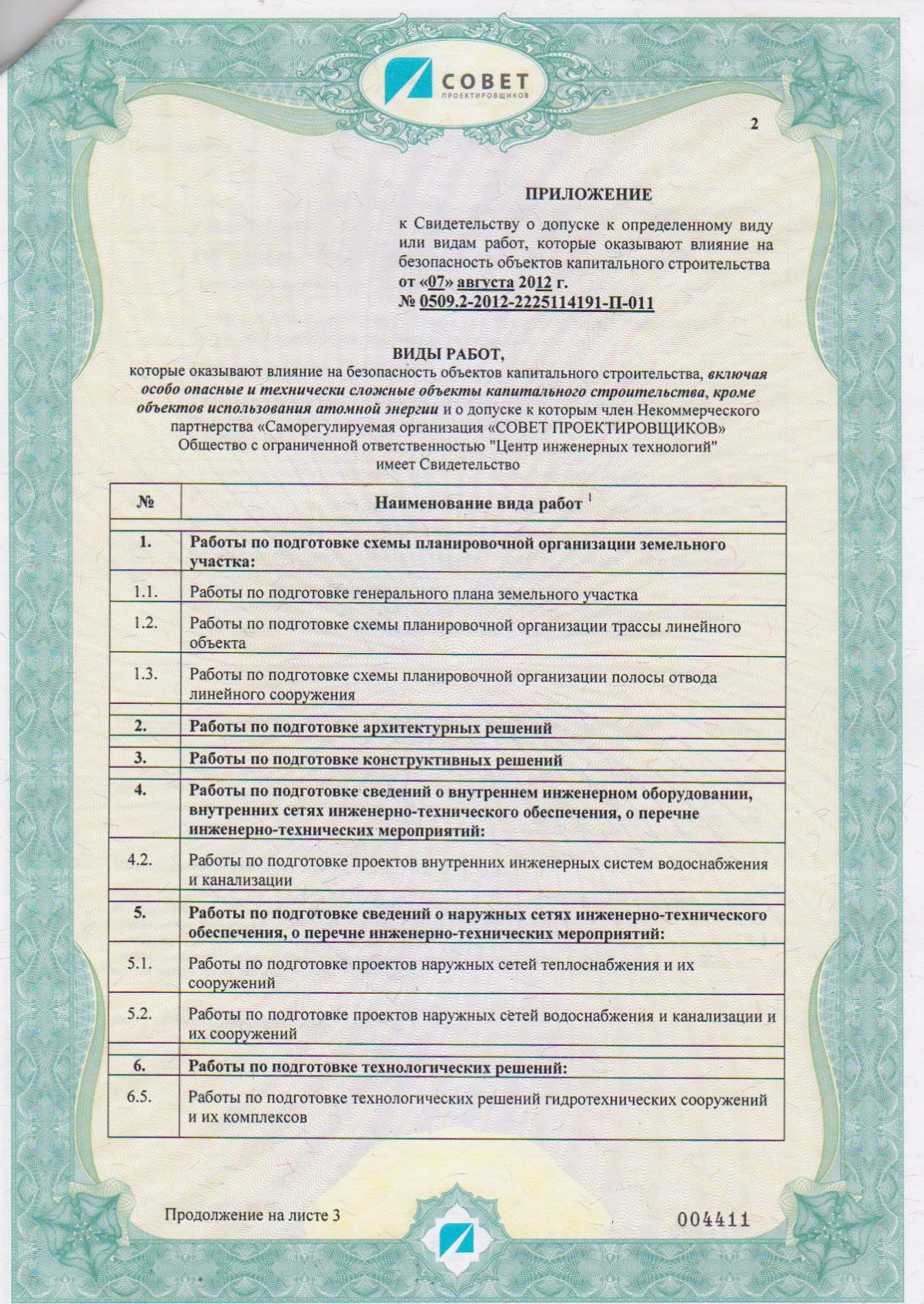 СОВЕТ
ПРОЕКТИРОВЩИКОВ

2

ПРИЛОЖЕНИЕ

к Свидетельству о допуске к определенному виду или видам работ, которые оказывают влияние на безопасность объектов капитального строительства
от «07» августа 2012 г.
№ 0509.2-2012-2225114191-П-011

ВИДЫ РАБОТ,
которые оказывают влияние на безопасность объектов капитального строительства, включая особо опасные и технически сложные объекты капитального строительства, кроме объектов использования атомной энергии и о допуске к которым член Некоммерческого партнерства «Саморегулируемая организация «СОВЕТ ПРОЕКТИРОВЩИКОВ» Общество с ограниченной ответственностью "Центр инженерных технологий" имеет Свидетельство

| № | Наименование вида работ $^1$ |
|---|---|
| 1. | Работы по подготовке схемы планировочной организации земельного участка: |
| 1.1. | Работы по подготовке генерального плана земельного участка |
| 1.2. | Работы по подготовке схемы планировочной организации трассы линейного объекта |
| 1.3. | Работы по подготовке схемы планировочной организации полосы отвода линейного сооружения |
| 2. | Работы по подготовке архитектурных решений |
| 3. | Работы по подготовке конструктивных решений |
| 4. | Работы по подготовке сведений о внутреннем инженерном оборудовании, внутренних сетях инженерно-технического обеспечения, о перечне инженерно-технических мероприятий: |
| 4.2. | Работы по подготовке проектов внутренних инженерных систем водоснабжения и канализации |
| 5. | Работы по подготовке сведений о наружных сетях инженерно-технического обеспечения, о перечне инженерно-технических мероприятий: |
| 5.1. | Работы по подготовке проектов наружных сетей теплоснабжения и их сооружений |
| 5.2. | Работы по подготовке проектов наружных сетей водоснабжения и канализации и их сооружений |
| 6. | Работы по подготовке технологических решений: |
| 6.5. | Работы по подготовке технологических решений гидротехнических сооружений и их комплексов |

Продолжение на листе 3

004411